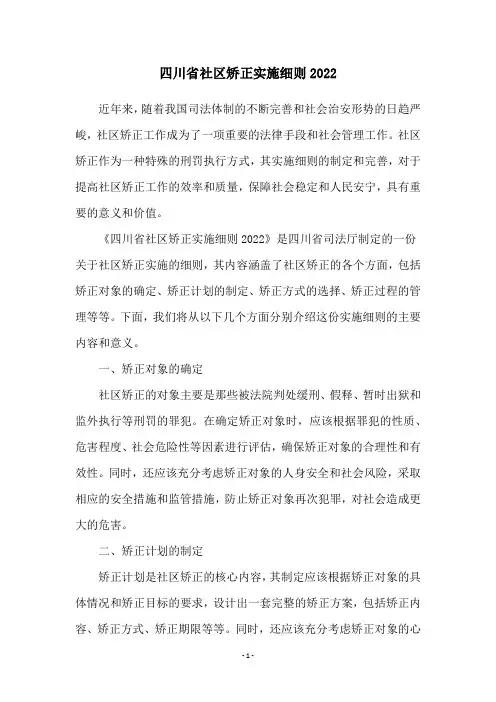 四川省社区矫正实施细则 2022

近年来，随着我国司法体制的不断完善和社会治安形势的日趋严峻，社区矫正工作成为了一项重要的法律手段和社会管理工作。社区矫正作为一种特殊的刑罚执行方式，其实施细则的制定和完善，对于提高社区矫正工作的效率和质量，保障社会稳定和人民安宁，具有重要的意义和价值。

《四川省社区矫正实施细则 2022》是四川省司法厅制定的一份关于社区矫正实施的细则，其内容涵盖了社区矫正的各个方面，包括矫正对象的确定、矫正计划的制定、矫正方式的选择、矫正过程的管理等等。下面，我们将从以下几个方面分别介绍这份实施细则的主要内容和意义。

一、矫正对象的确定

社区矫正的对象主要是那些被法院判处缓刑、假释、暂时出狱和监外执行等刑罚的罪犯。在确定矫正对象时，应该根据罪犯的性质、危害程度、社会危险性等因素进行评估，确保矫正对象的合理性和有效性。同时，还应该充分考虑矫正对象的人身安全和社会风险，采取相应的安全措施和监管措施，防止矫正对象再次犯罪，对社会造成更大的危害。

二、矫正计划的制定

矫正计划是社区矫正的核心内容，其制定应该根据矫正对象的具体情况和矫正目标的要求，设计出一套完整的矫正方案，包括矫正内容、矫正方式、矫正期限等等。同时，还应该充分考虑矫正对象的心

- 1 -